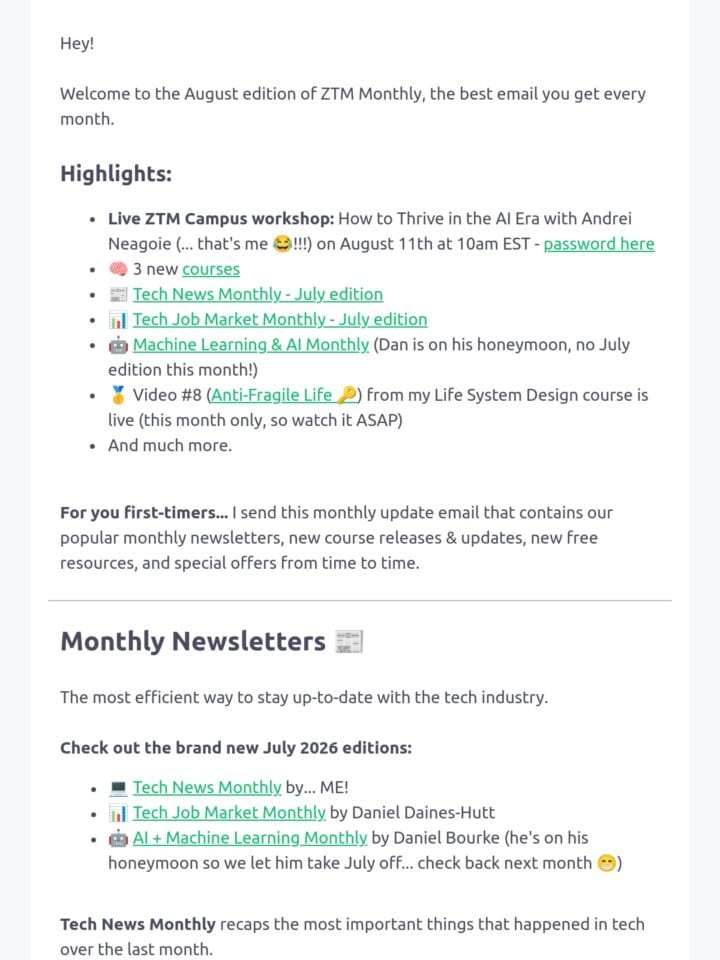 Hey!

Welcome to the August edition of ZTM Monthly, the best email you get every month.

Highlights:

- Live ZTM Campus workshop: How to Thrive in the AI Era with Andrei Neagoie (... that's me 😂!!!) on August 11th at 10am EST - password here
- 🧠 3 new courses
- 📰 Tech News Monthly - July edition
- 📊 Tech Job Market Monthly - July edition
- 🤖 Machine Learning & AI Monthly (Dan is on his honeymoon, no July edition this month!)
- 🥇 Video #8 (Anti-Fragile Life 🔑) from my Life System Design course is live (this month only, so watch it ASAP)
- And much more.

For you first-timers... I send this monthly update email that contains our popular monthly newsletters, new course releases & updates, new free resources, and special offers from time to time.

Monthly Newsletters 📰

The most efficient way to stay up-to-date with the tech industry.

Check out the brand new July 2026 editions:

- 💻 Tech News Monthly by... ME!
- 📊 Tech Job Market Monthly by Daniel Daines-Hutt
- 🤖 AI + Machine Learning Monthly by Daniel Bourke (he's on his honeymoon so we let him take July off... check back next month 😁)

Tech News Monthly recaps the most important things that happened in tech over the last month.